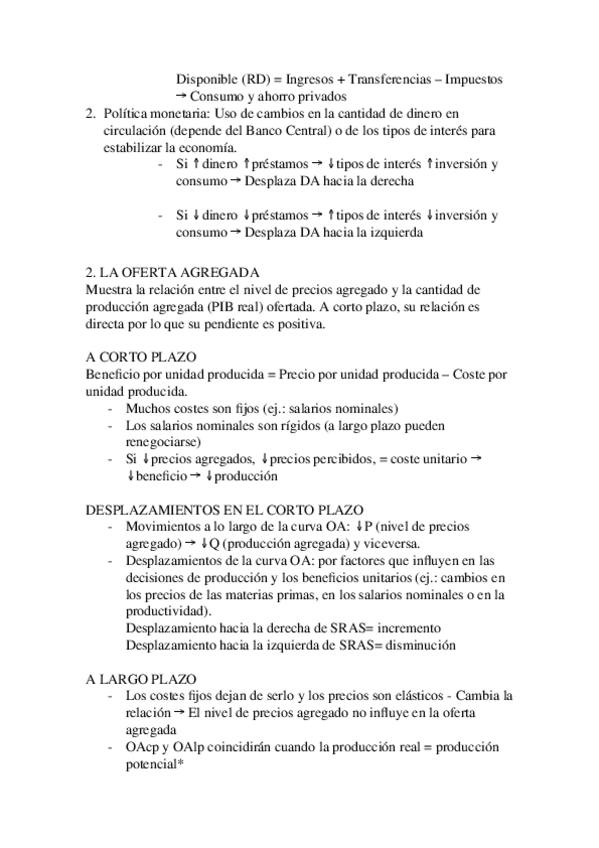 Disponible (RD) = Ingresos + Transferencias – Impuestos → Consumo y ahorro privados

2. Política monetaria: Uso de cambios en la cantidad de dinero en circulación (depende del Banco Central) o de los tipos de interés para estabilizar la economía.

- Si ↑dinero ↑préstamos → ↓tipos de interés ↑inversión y consumo → Desplaza DA hacia la derecha

- Si ↓dinero ↓préstamos → ↑tipos de interés ↓inversión y consumo → Desplaza DA hacia la izquierda

2. LA OFERTA AGREGADA
Muestra la relación entre el nivel de precios agregado y la cantidad de producción agregada (PIB real) ofertada. A corto plazo, su relación es directa por lo que su pendiente es positiva.

A CORTO PLAZO
Beneficio por unidad producida = Precio por unidad producida – Coste por unidad producida.
- Muchos costes son fijos (ej.: salarios nominales)
- Los salarios nominales son rígidos (a largo plazo pueden renegociarse)
- Si ↓precios agregados, ↓precios percibidos, = coste unitario → ↓beneficio → ↓producción

DESPLAZAMIENTOS EN EL CORTO PLAZO
- Movimientos a lo largo de la curva OA: ↓P (nivel de precios agregado) → ↓Q (producción agregada) y viceversa.
- Desplazamientos de la curva OA: por factores que influyen en las decisiones de producción y los beneficios unitarios (ej.: cambios en los precios de las materias primas, en los salarios nominales o en la productividad).
Desplazamiento hacia la derecha de SRAS= incremento
Desplazamiento hacia la izquierda de SRAS= disminución

A LARGO PLAZO
- Los costes fijos dejan de serlo y los precios son elásticos - Cambia la relación → El nivel de precios agregado no influye en la oferta agregada
- OAcp y OAlp coincidirán cuando la producción real = producción potencial*